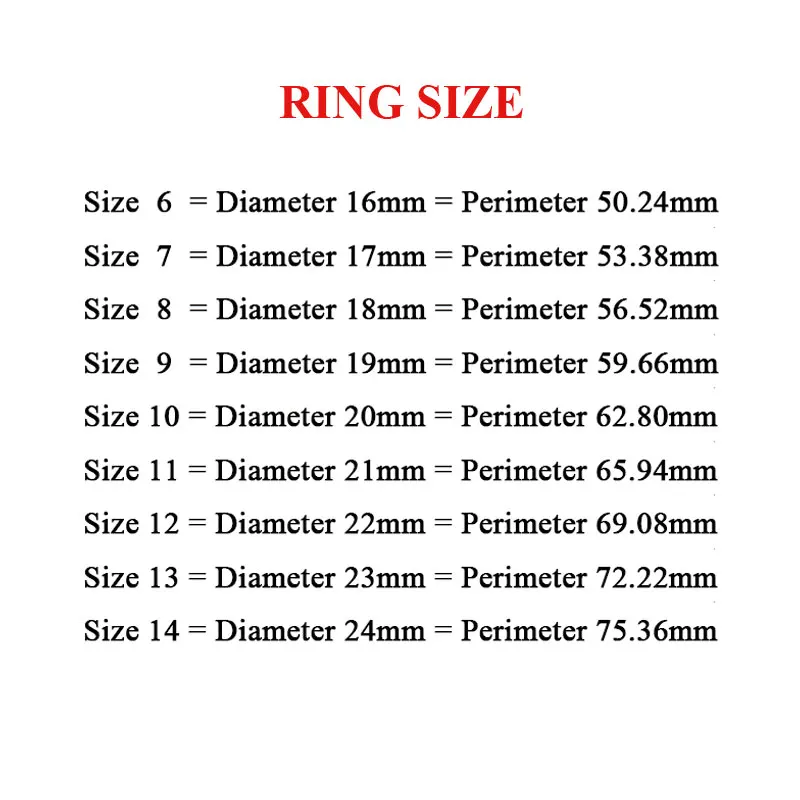 RING SIZE

Size 6 = Diameter 16mm = Perimeter 50.24mm
Size 7 = Diameter 17mm = Perimeter 53.38mm
Size 8 = Diameter 18mm = Perimeter 56.52mm
Size 9 = Diameter 19mm = Perimeter 59.66mm
Size 10 = Diameter 20mm = Perimeter 62.80mm
Size 11 = Diameter 21mm = Perimeter 65.94mm
Size 12 = Diameter 22mm = Perimeter 69.08mm
Size 13 = Diameter 23mm = Perimeter 72.22mm
Size 14 = Diameter 24mm = Perimeter 75.36mm